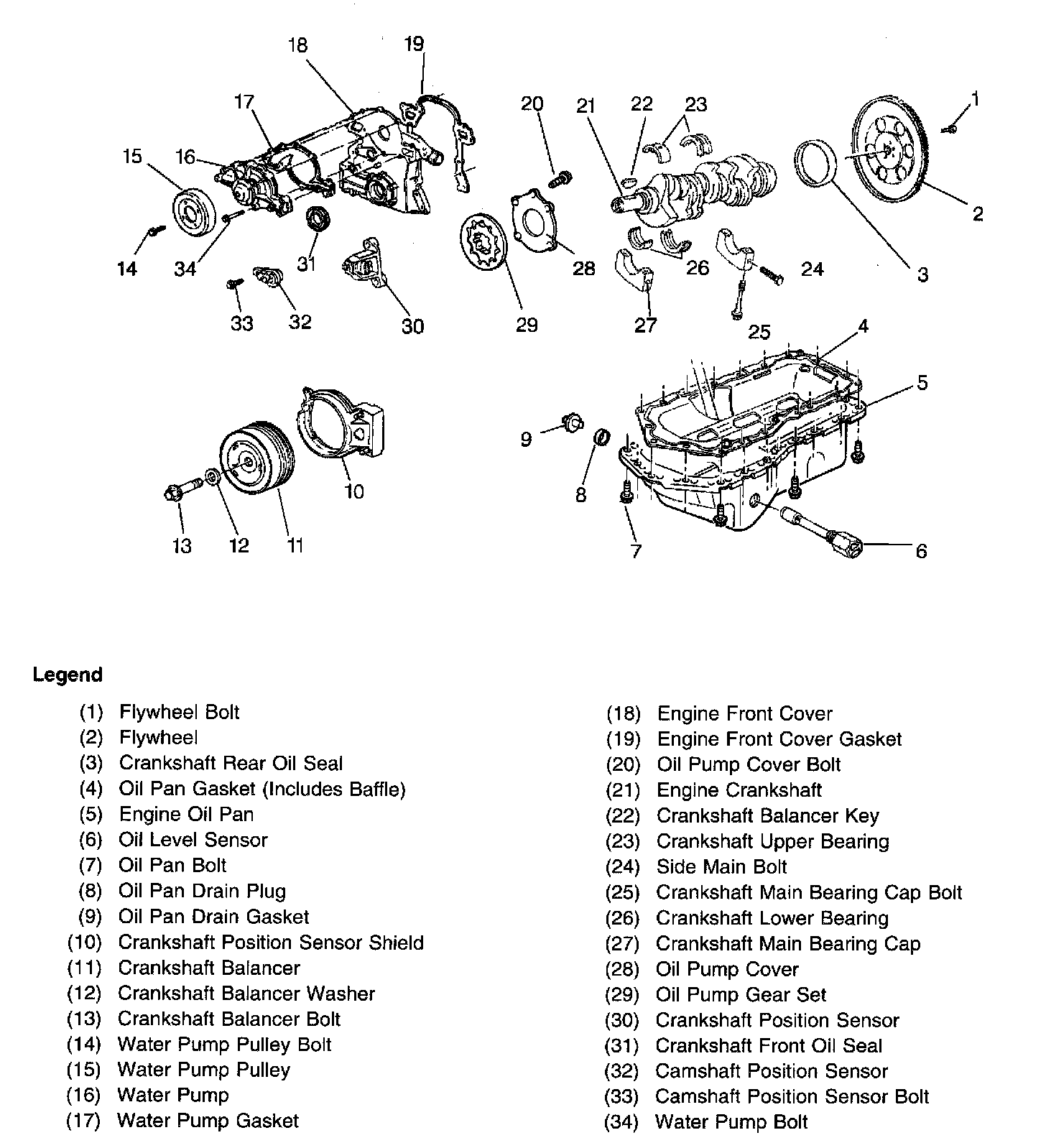 18
19
17
20
21
22
23
1
15
16
2
14
34
31
28
26
24
3
33
32
30
29
27
25
4
5
9
8
10
13
12
11
7
6

Legend

(1) Flywheel Bolt
(2) Flywheel
(3) Crankshaft Rear Oil Seal
(4) Oil Pan Gasket (Includes Baffle)
(5) Engine Oil Pan
(6) Oil Level Sensor
(7) Oil Pan Bolt
(8) Oil Pan Drain Plug
(9) Oil Pan Drain Gasket
(10) Crankshaft Position Sensor Shield
(11) Crankshaft Balancer
(12) Crankshaft Balancer Washer
(13) Crankshaft Balancer Bolt
(14) Water Pump Pulley Bolt
(15) Water Pump Pulley
(16) Water Pump
(17) Water Pump Gasket

(18) Engine Front Cover
(19) Engine Front Cover Gasket
(20) Oil Pump Cover Bolt
(21) Engine Crankshaft
(22) Crankshaft Balancer Key
(23) Crankshaft Upper Bearing
(24) Side Main Bolt
(25) Crankshaft Main Bearing Cap Bolt
(26) Crankshaft Lower Bearing
(27) Crankshaft Main Bearing Cap
(28) Oil Pump Cover
(29) Oil Pump Gear Set
(30) Crankshaft Position Sensor
(31) Crankshaft Front Oil Seal
(32) Camshaft Position Sensor
(33) Camshaft Position Sensor Bolt
(34) Water Pump Bolt